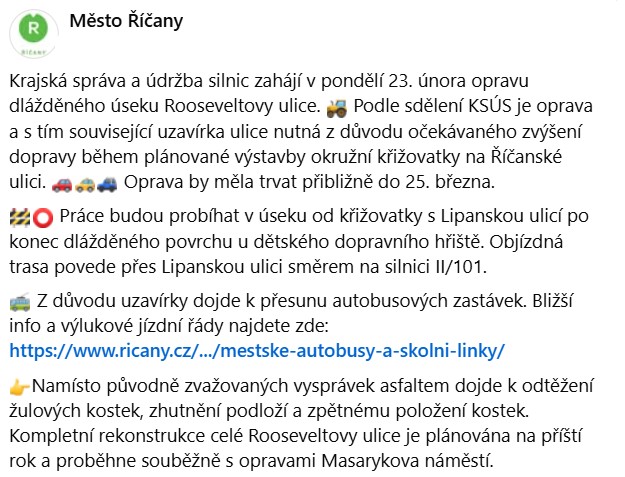 R
ŘÍČANY

Město Říčany

Krajská správa a údržba silnic zahájí v pondělí 23. února opravu dlážděného úseku Rooseveltovy ulice. 🚜 Podle sdělení KSÚS je oprava a s tím související uzavírka ulice nutná z důvodu očekávaného zvýšení dopravy během plánované výstavby okružní křižovatky na Říčanské ulici. 🚗🚕🚙 Oprava by měla trvat přibližně do 25. března.

🚧⭕ Práce budou probíhat v úseku od křižovatky s Lipanskou ulicí po konec dlážděného povrchu u dětského dopravního hřiště. Objízdná trasa povede přes Lipanskou ulici směrem na silnici II/101.

🚎 Z důvodu uzavírky dojde k přesunu autobusových zastávek. Bližší info a výlukové jízdní řády najdete zde: https://www.ricany.cz/.../mestske-autobusy-a-skolni-linky/

👉Namísto původně zvažovaných vysprávek asfaltem dojde k odtěžení žulových kostek, zhutnění podloží a zpětnému položení kostek. Kompletní rekonstrukce celé Rooseveltovy ulice je plánována na příští rok a proběhne souběžně s opravami Masarykova náměstí.